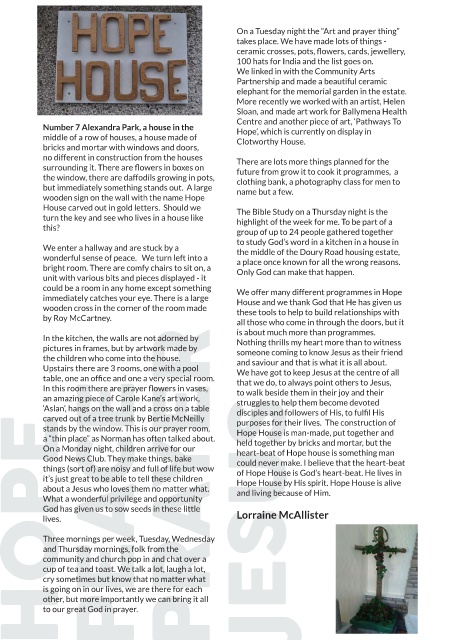 HOPE HOUSE

Number 7 Alexandra Park, a house in the middle of a row of houses, a house made of bricks and mortar with windows and doors, no different in construction from the houses surrounding it. There are flowers in boxes on the window, there are daffodils growing in pots, but immediately something stands out. A large wooden sign on the wall with the name Hope House carved out in gold letters. Should we turn the key and see who lives in a house like this?

We enter a hallway and are stuck by a wonderful sense of peace. We turn left into a bright room. There are comfy chairs to sit on, a unit with various bits and pieces displayed - it could be a room in any home except something immediately catches your eye. There is a large wooden cross in the corner of the room made by Roy McCartney.

In the kitchen, the walls are not adorned by pictures in frames, but by artwork made by the children who come into the house. Upstairs there are 3 rooms, one with a pool table, one an office and one a very special room. In this room there are prayer flowers in vases, an amazing piece of Carole Kane's art work, 'Aslan', hangs on the wall and a cross on a table carved out of a tree trunk by Bertie McNeilly stands by the window. This is our prayer room, a "thin place" as Norman has often talked about. On a Monday night, children arrive for our Good News Club. They make things, bake things (sort of) are noisy and full of life but wow it's just great to be able to tell these children about a Jesus who loves them no matter what. What a wonderful privilege and opportunity God has given us to sow seeds in these little lives.

Three mornings per week, Tuesday, Wednesday and Thursday mornings, folk from the community and church pop in and chat over a cup of tea and toast. We talk a lot, laugh a lot, cry sometimes but know that no matter what is going on in our lives, we are there for each other, but more importantly we can bring it all to our great God in prayer.

On a Tuesday night the "Art and prayer thing" takes place. We have made lots of things - ceramic crosses, pots, flowers, cards, jewellery, 100 hats for India and the list goes on. We linked in with the Community Arts Partnership and made a beautiful ceramic elephant for the memorial garden in the estate. More recently we worked with an artist, Helen Sloan, and made art work for Ballymena Health Centre and another piece of art, 'Pathways To Hope', which is currently on display in Clotworthy House.

There are lots more things planned for the future from grow it to cook it programmes, a clothing bank, a photography class for men to name but a few.

The Bible Study on a Thursday night is the highlight of the week for me. To be part of a group of up to 24 people gathered together to study God's word in a kitchen in a house in the middle of the Doury Road housing estate, a place once known for all the wrong reasons. Only God can make that happen.

We offer many different programmes in Hope House and we thank God that He has given us these tools to help to build relationships with all those who come in through the doors, but it is about much more than programmes. Nothing thrills my heart more than to witness someone coming to know Jesus as their friend and saviour and that is what it is all about. We have got to keep Jesus at the centre of all that we do, to always point others to Jesus, to walk beside them in their joy and their struggles to help them become devoted disciples and followers of His, to fulfil His purposes for their lives. The construction of Hope House is man-made, put together and held together by bricks and mortar, but the heart-beat of Hope house is something man could never make. I believe that the heart-beat of Hope House is God's heart-beat. He lives in Hope House by His spirit. Hope House is alive and living because of Him.

Lorraine McAllister

HOPE
PRAYER
JESUS